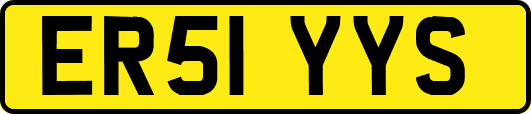 ER51 YYS